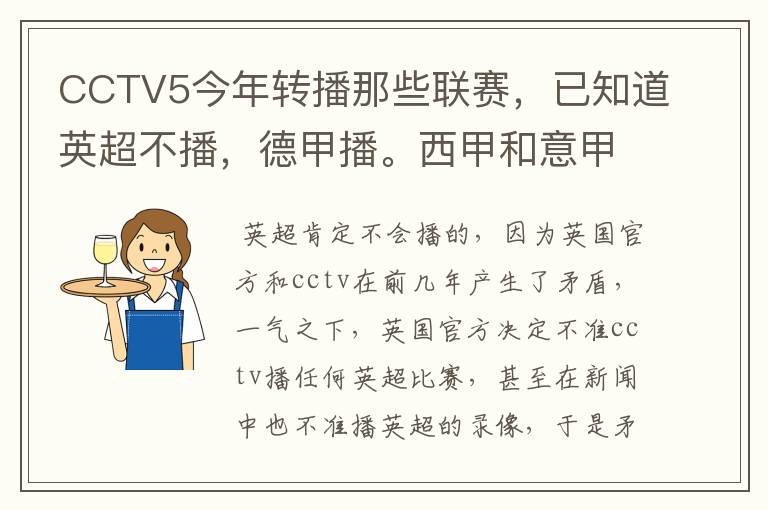 CCTV5今年转播那些联赛，已知道英超不播，德甲播。西甲和意甲

英超肯定不会播的，因为英国官方和cctv在前几年产生了矛盾，一气之下，英国官方决定不准cctv播任何英超比赛，甚至在新闻中也不准播英超的录像，于是矛